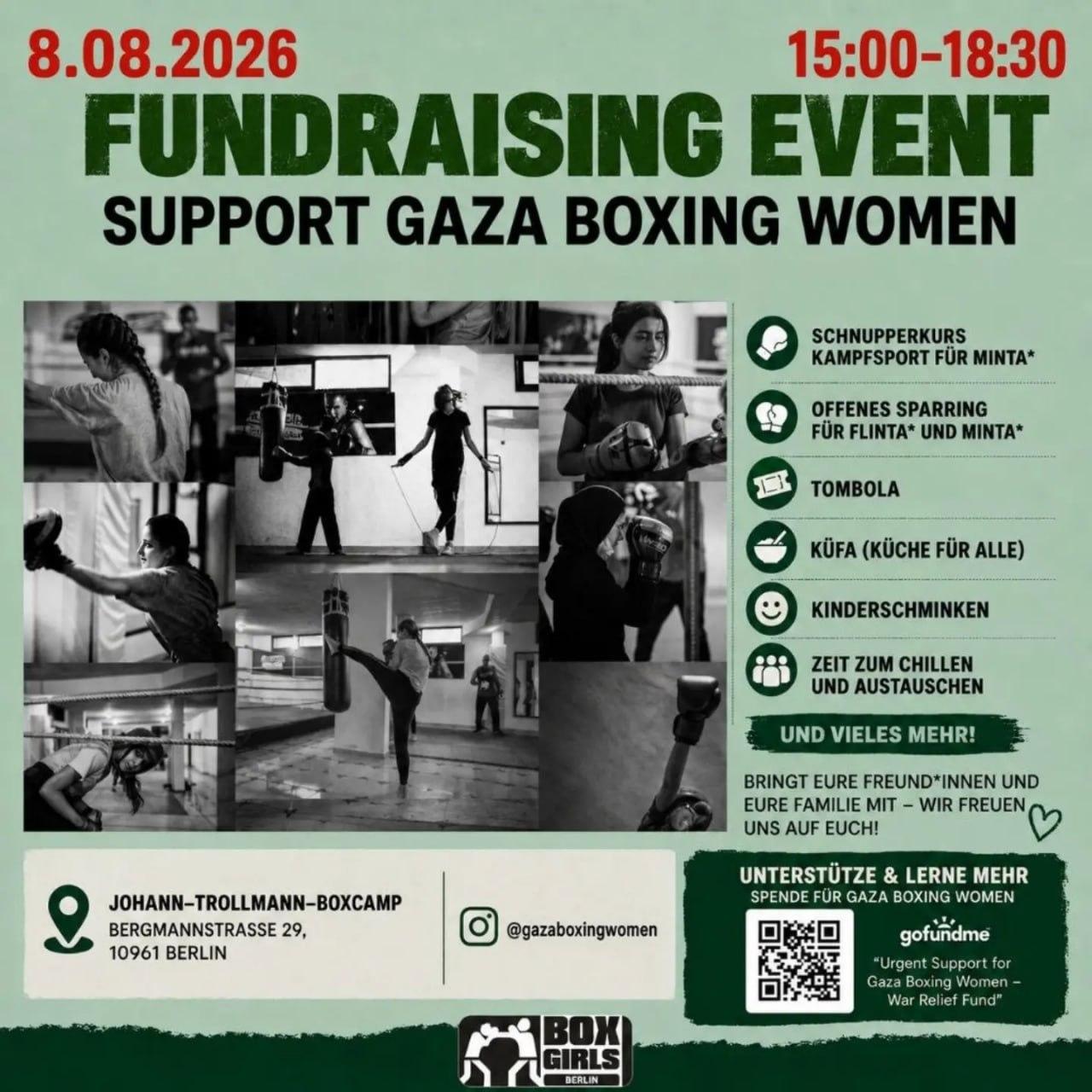 8.08.2026 15:00-18:30

FUNDRAISING EVENT

SUPPORT GAZA BOXING WOMEN

SCHNUPPERKURS
KAMPFSPORT FÜR MINTA*

OFFENES SPARRING
FÜR FLINTA* UND MINTA*

TOMBOLA

KÜFA (KÜCHE FÜR ALLE)

KINDERSCHMINKEN

ZEIT ZUM CHILLEN
UND AUSTAUSCHEN

UND VIELES MEHR!

BRINGT EURE FREUND*INNEN UND EURE FAMILIE MIT – WIR FREUEN UNS AUF EUCH!

JOHANN-TROLLMANN-BOXCAMP
BERGMANNSTRASSE 29,
10961 BERLIN

@gazaboxingwomen

UNTERSTÜTZE & LERNE MEHR
SPENDE FÜR GAZA BOXING WOMEN

gofundme

"Urgent Support for Gaza Boxing Women – War Relief Fund"

BOX GIRLS
BERLIN